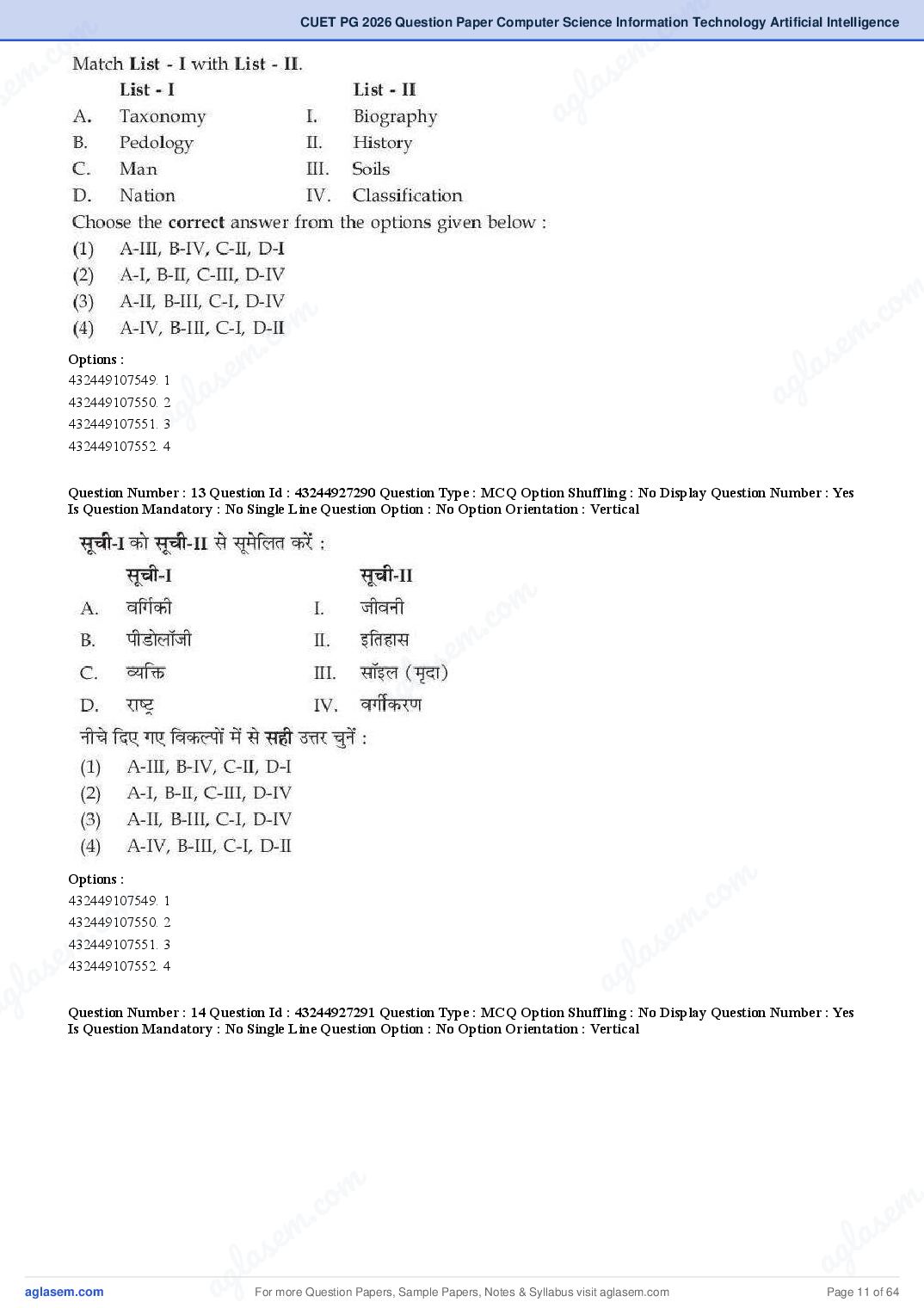 CUET PG 2026 Question Paper Computer Science Information Technology Artificial Intelligence

Match List - I with List - II.

| | List - I | | List - II |
|---|---|---|---|
| A. | Taxonomy | I. | Biography |
| B. | Pedology | II. | History |
| C. | Man | III. | Soils |
| D. | Nation | IV. | Classification |

Choose the correct answer from the options given below :
(1) A-III, B-IV, C-II, D-I
(2) A-I, B-II, C-III, D-IV
(3) A-II, B-III, C-I, D-IV
(4) A-IV, B-III, C-I, D-II

Options :
432449107549. 1
432449107550. 2
432449107551. 3
432449107552. 4

Question Number : 13 Question Id : 43244927290 Question Type : MCQ Option Shuffling : No Display Question Number : Yes Is Question Mandatory : No Single Line Question Option : No Option Orientation : Vertical

सूची-I को सूची-II से सूमेलित करें :

| | सूची-I | | सूची-II |
|---|---|---|---|
| A. | वर्गिकी | I. | जीवनी |
| B. | पीडोलॉजी | II. | इतिहास |
| C. | व्यक्ति | III. | सॉइल (मृदा) |
| D. | राष्ट्र | IV. | वर्गीकरण |

नीचे दिए गए विकल्पों में से सही उत्तर चुनें :
(1) A-III, B-IV, C-II, D-I
(2) A-I, B-II, C-III, D-IV
(3) A-II, B-III, C-I, D-IV
(4) A-IV, B-III, C-I, D-II

Options :
432449107549. 1
432449107550. 2
432449107551. 3
432449107552. 4

Question Number : 14 Question Id : 43244927291 Question Type : MCQ Option Shuffling : No Display Question Number : Yes Is Question Mandatory : No Single Line Question Option : No Option Orientation : Vertical

aglasem.com For more Question Papers, Sample Papers, Notes & Syllabus visit aglasem.com Page 11 of 64